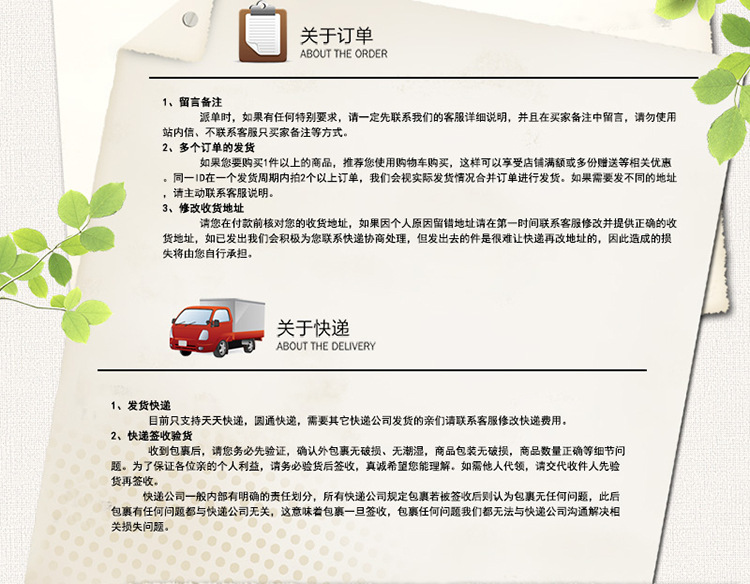 关于订单
ABOUT THE ORDER

1、留言备注
派单时，如果有任何特别要求，请一定先联系我们的客服详细说明，并且在买家备注中留言，请勿使用站内信、不联系客服只买家备注等方式。
2、多个订单的发货
如果您要购买1件以上的商品，推荐您使用购物车购买，这样可以享受店铺满额或多份赠送等相关优惠。同一ID在一个发货周期内拍2个以上订单，我们会视实际发货情况合并订单进行发货。如果需要发不同的地址，请主动联系客服说明。
3、修改收货地址
请您在付款前核对您的收货地址，如果因个人原因留错地址请在第一时间联系客服修改并提供正确的收货地址，如已发出我们会积极为您联系快递协商处理，但发出去的件是很难让快递再改地址的，因此造成的损失将由您自行承担。

关于快递
ABOUT THE DELIVERY

1、发货快递
目前只支持天天快递，圆通快递，需要其它快递公司发货的亲们请联系客服修改快递费用。
2、快递签收验货
收到包裹后，请您务必先验证，确认外包裹无破损、无潮湿，商品包装无破损，商品数量正确等细节问题。为了保证各位亲的个人利益，请务必验货后签收，真诚希望您能理解。如需他人代领，请交代收件人先验货再签收。
快递公司一般内部有明确的责任划分，所有快递公司规定包裹若被签收后则认为包裹无任何问题，此后包裹有任何问题都与快递公司无关，这意味着包裹一旦签收，包裹任何问题我们都无法与快递公司沟通解决相关损失问题。